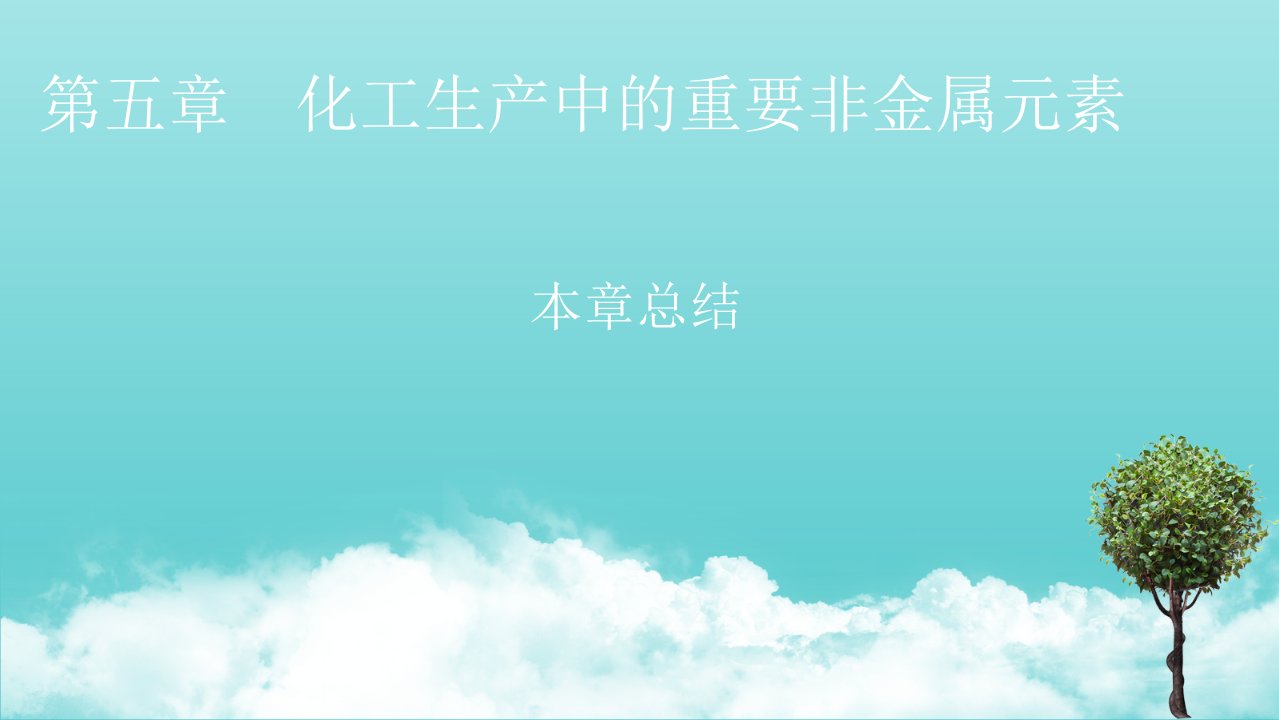 第五章　化工生产中的重要非金属元素

本章总结